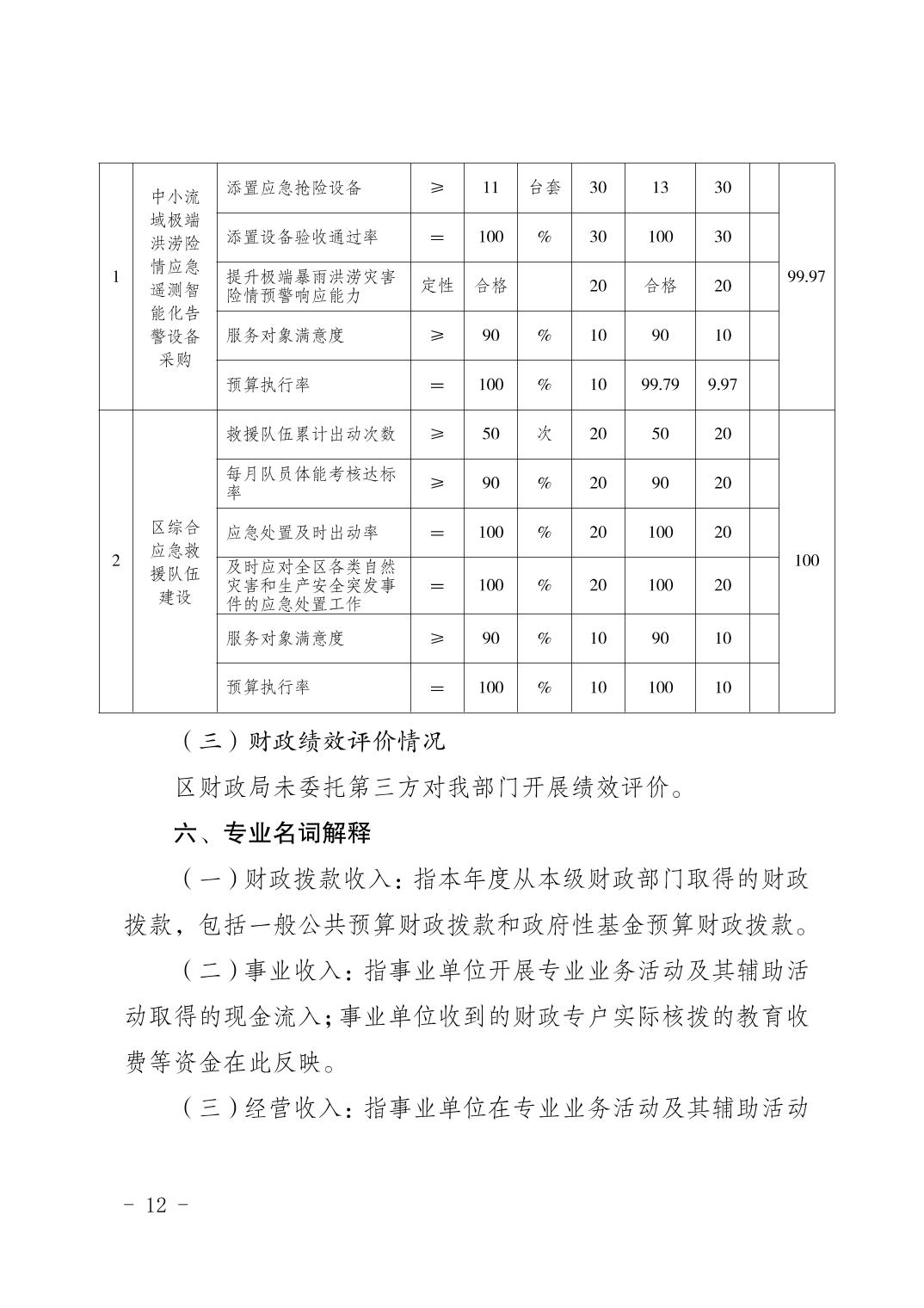 | 1 | 中小流域极端洪涝险情应急遥测智能化告警设备采购 | 添置应急抢险设备 | ≥ | 11 | 台套 | 30 | 13 | 30 | | 99.97 |
|---|---|---|---|---|---|---|---|---|---|---|
| | | 添置设备验收通过率 | = | 100 | % | 30 | 100 | 30 | | |
| | | 提升极端暴雨洪涝灾害险情预警响应能力 | 定性 | 合格 | | 20 | 合格 | 20 | | |
| | | 服务对象满意度 | ≥ | 90 | % | 10 | 90 | 10 | | |
| | | 预算执行率 | = | 100 | % | 10 | 99.79 | 9.97 | | |
| 2 | 区综合应急救援队伍建设 | 救援队伍累计出动次数 | ≥ | 50 | 次 | 20 | 50 | 20 | | 100 |
| | | 每月队员体能考核达标率 | ≥ | 90 | % | 20 | 90 | 20 | | |
| | | 应急处置及时出动率 | = | 100 | % | 20 | 100 | 20 | | |
| | | 及时应对全区各类自然灾害和生产安全突发事件的应急处置工作 | = | 100 | % | 20 | 100 | 20 | | |
| | | 服务对象满意度 | ≥ | 90 | % | 10 | 90 | 10 | | |
| | | 预算执行率 | = | 100 | % | 10 | 100 | 10 | | |

（三）财政绩效评价情况

区财政局未委托第三方对我部门开展绩效评价。

六、专业名词解释

（一）财政拨款收入：指本年度从本级财政部门取得的财政拨款，包括一般公共预算财政拨款和政府性基金预算财政拨款。

（二）事业收入：指事业单位开展专业业务活动及其辅助活动取得的现金流入；事业单位收到的财政专户实际核拨的教育收费等资金在此反映。

（三）经营收入：指事业单位在专业业务活动及其辅助活动

- 12 -